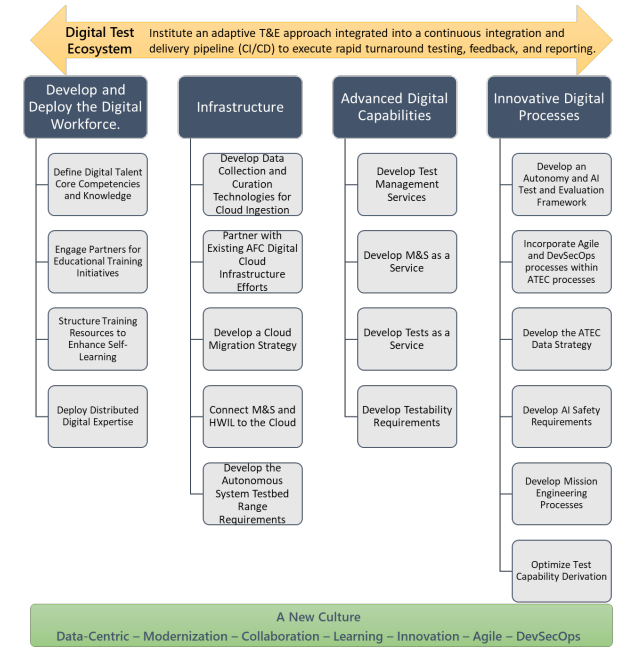 Digital Test Ecosystem

Institute an adaptive T&E approach integrated into a continuous integration and delivery pipeline (CI/CD) to execute rapid turnaround testing, feedback, and reporting.

Develop and Deploy the Digital Workforce.

Define Digital Talent Core Competencies and Knowledge

Engage Partners for Educational Training Initiatives

Structure Training Resources to Enhance Self-Learning

Deploy Distributed Digital Expertise

Infrastructure

Develop Data Collection and Curation Technologies for Cloud Ingestion

Partner with Existing AFC Digital Cloud Infrastructure Efforts

Develop a Cloud Migration Strategy

Connect M&S and HWIL to the Cloud

Develop the Autonomous System Testbed Range Requirements

Advanced Digital Capabilities

Develop Test Management Services

Develop M&S as a Service

Develop Tests as a Service

Develop Testability Requirements

Innovative Digital Processes

Develop an Autonomy and AI Test and Evaluation Framework

Incorporate Agile and DevSecOps processes within ATEC processes

Develop the ATEC Data Strategy

Develop AI Safety Requirements

Develop Mission Engineering Processes

Optimize Test Capability Derivation

A New Culture

Data-Centric – Modernization – Collaboration – Learning – Innovation – Agile – DevSecOps